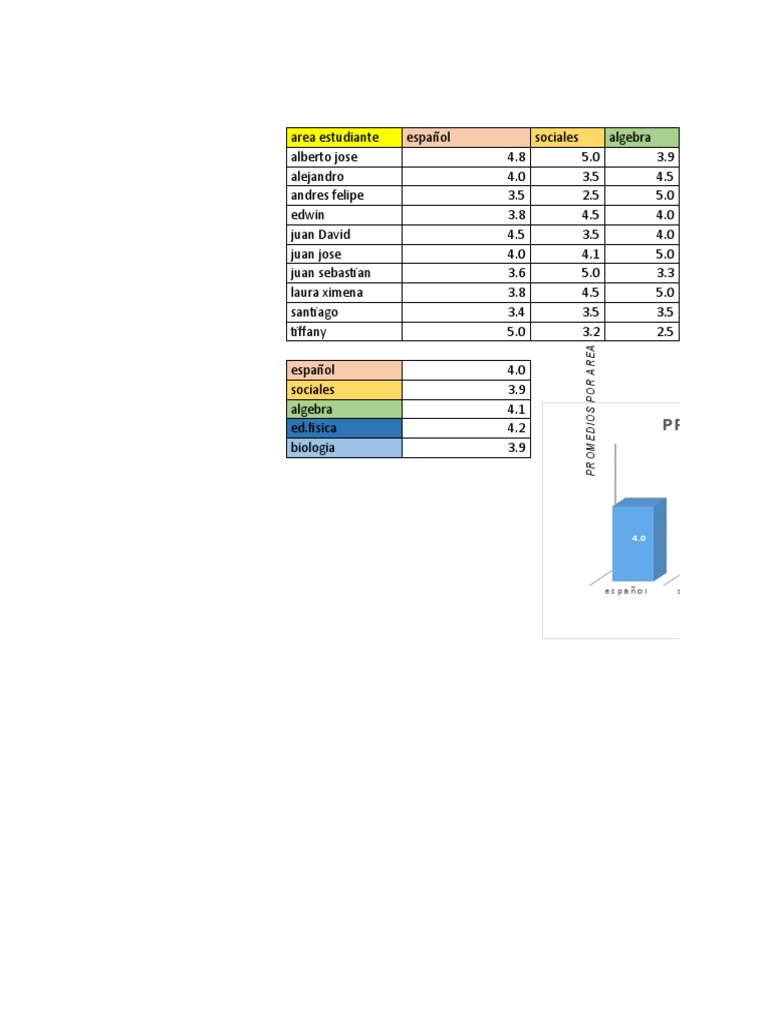 | area estudiante | español | sociales | algebra |
|---|---|---|---|
| alberto jose | 4.8 | 5.0 | 3.9 |
| alejandro | 4.0 | 3.5 | 4.5 |
| andres felipe | 3.5 | 2.5 | 5.0 |
| edwin | 3.8 | 4.5 | 4.0 |
| juan David | 4.5 | 3.5 | 4.0 |
| juan jose | 4.0 | 4.1 | 5.0 |
| juan sebastian | 3.6 | 5.0 | 3.3 |
| laura ximena | 3.8 | 4.5 | 5.0 |
| santiago | 3.4 | 3.5 | 3.5 |
| tiffany | 5.0 | 3.2 | 2.5 |

| español | 4.0 |
|---|---|
| sociales | 3.9 |
| algebra | 4.1 |
| ed.fisica | 4.2 |
| biologia | 3.9 |

PROMEDIOS POR AREA

PR

4.0

español